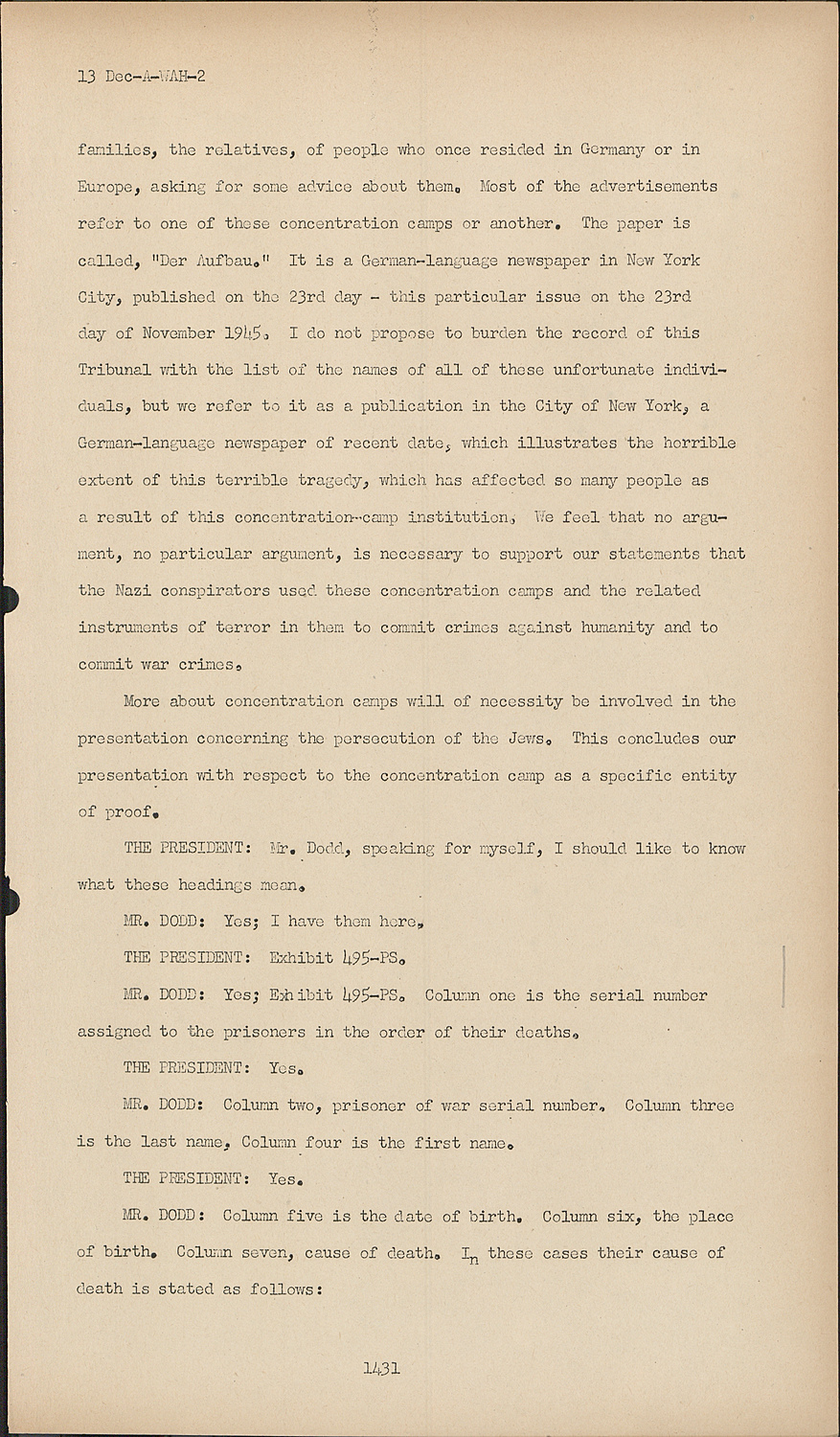 13 Dec-A-WAH-2

families, the relatives, of people who once resided in Germany or in Europe, asking for some advice about them. Most of the advertisements refer to one of these concentration camps or another. The paper is called, "Der Aufbau." It is a German-language newspaper in New York City, published on the 23rd day - this particular issue on the 23rd day of November 1945. I do not propose to burden the record of this Tribunal with the list of the names of all of these unfortunate individuals, but we refer to it as a publication in the City of New York, a German-language newspaper of recent date, which illustrates the horrible extent of this terrible tragedy, which has affected so many people as a result of this concentration-camp institution. We feel that no argument, no particular argument, is necessary to support our statements that the Nazi conspirators used these concentration camps and the related instruments of terror in them to commit crimes against humanity and to commit war crimes.

More about concentration camps will of necessity be involved in the presentation concerning the persecution of the Jews. This concludes our presentation with respect to the concentration camp as a specific entity of proof.

THE PRESIDENT: Mr. Dodd, speaking for myself, I should like to know what these headings mean.

MR. DODD: Yes; I have them here.

THE PRESIDENT: Exhibit 495-PS.

MR. DODD: Yes; Exhibit 495-PS. Column one is the serial number assigned to the prisoners in the order of their deaths.

THE PRESIDENT: Yes.

MR. DODD: Column two, prisoner of war serial number. Column three is the last name. Column four is the first name.

THE PRESIDENT: Yes.

MR. DODD: Column five is the date of birth. Column six, the place of birth. Column seven, cause of death. In these cases their cause of death is stated as follows:

1431